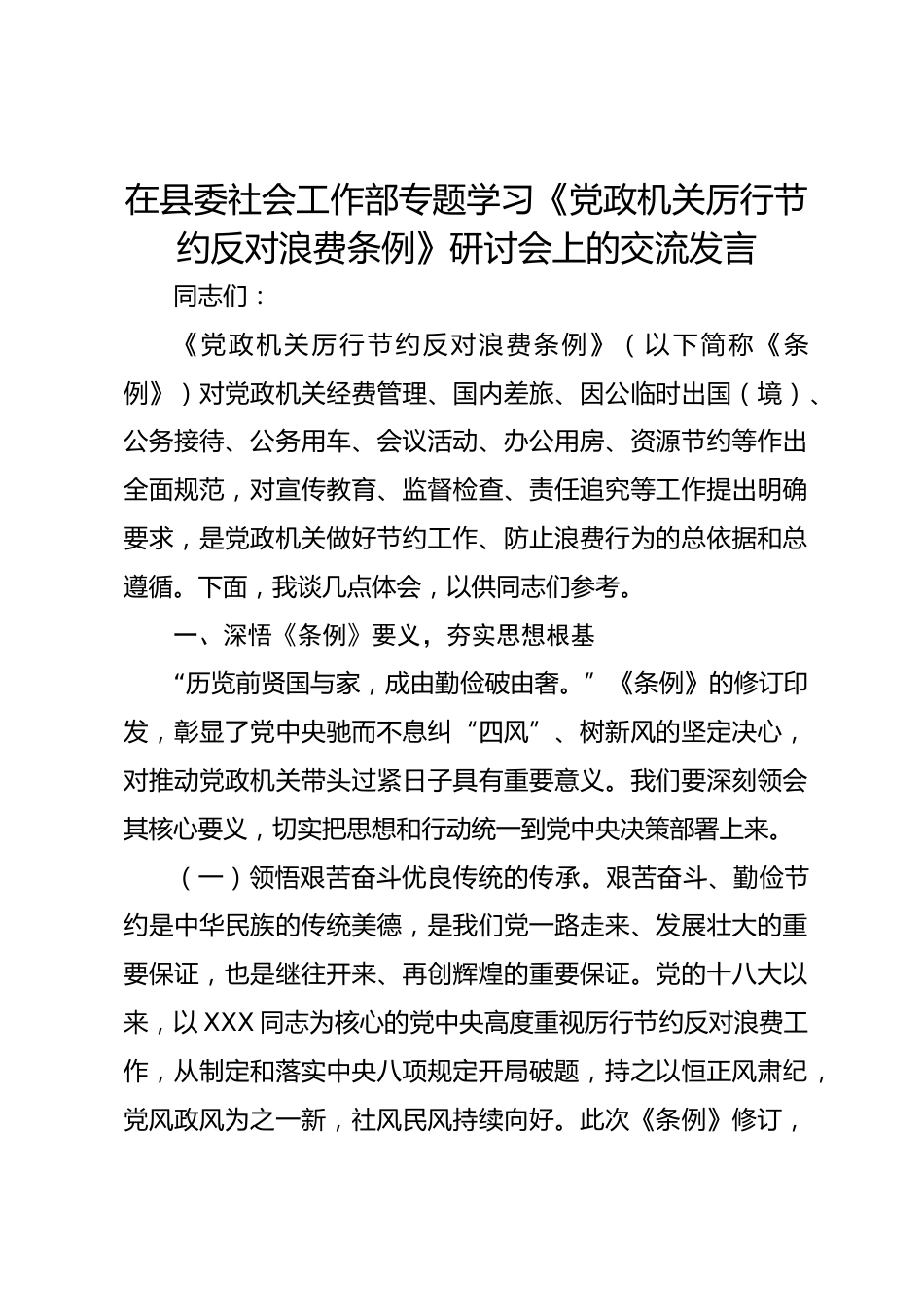 在县委社会工作部专题学习《党政机关厉行节约反对浪费条例》研讨会上的交流发言

同志们：

《党政机关厉行节约反对浪费条例》（以下简称《条例》）对党政机关经费管理、国内差旅、因公临时出国（境）、公务接待、公务用车、会议活动、办公用房、资源节约等作出全面规范，对宣传教育、监督检查、责任追究等工作提出明确要求，是党政机关做好节约工作、防止浪费行为的总依据和总遵循。下面，我谈几点体会，以供同志们参考。

一、深悟《条例》要义，夯实思想根基

“历览前贤国与家，成由勤俭破由奢。”《条例》的修订印发，彰显了党中央驰而不息纠“四风”、树新风的坚定决心，对推动党政机关带头过紧日子具有重要意义。我们要深刻领会其核心要义，切实把思想和行动统一到党中央决策部署上来。

（一）领悟艰苦奋斗优良传统的传承。艰苦奋斗、勤俭节约是中华民族的传统美德，是我们党一路走来、发展壮大的重要保证，也是继往开来、再创辉煌的重要保证。党的十八大以来，以XXX同志为核心的党中央高度重视厉行节约反对浪费工作，从制定和落实中央八项规定开局破题，持之以恒正风肃纪，党风政风为之一新，社风民风持续向好。此次《条例》修订，